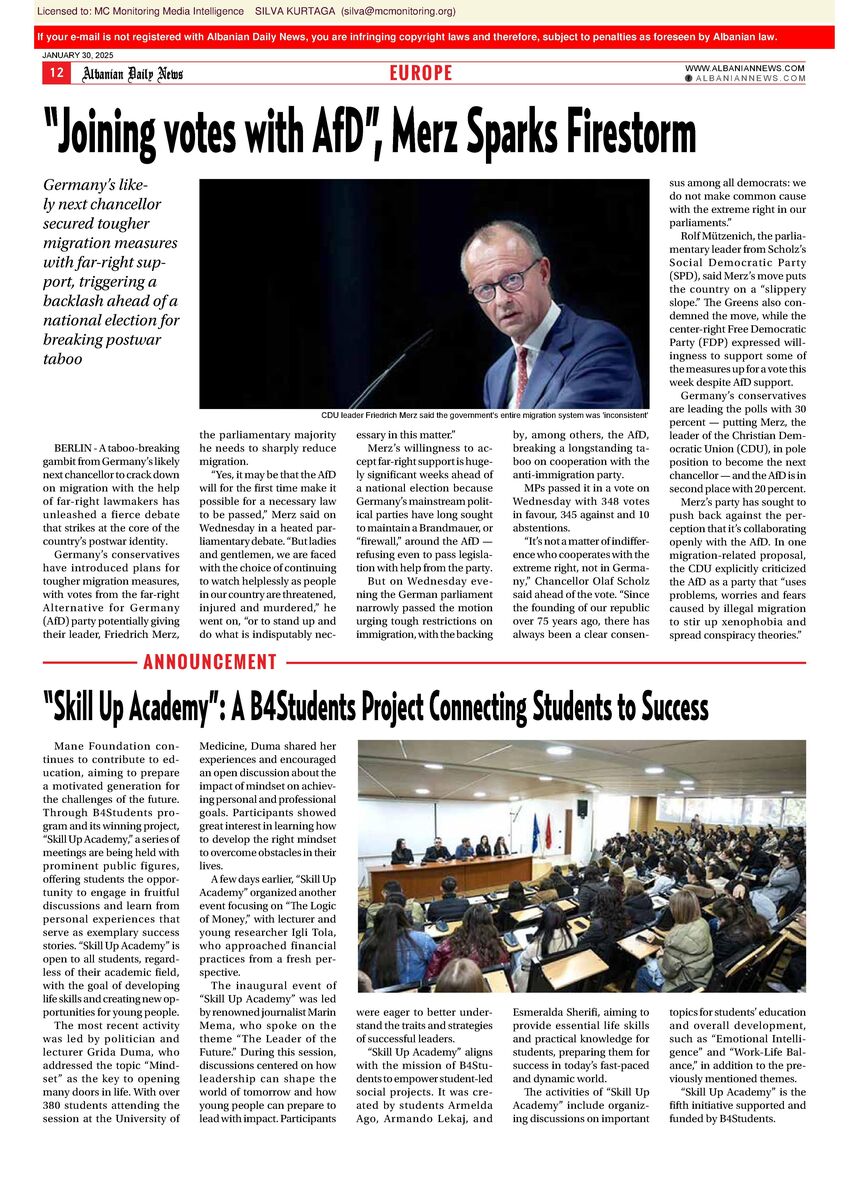 Licensed to: MC Monitoring Media Intelligence SILVA KURTAGA (silva@mcmonitoring.org)

If your e-mail is not registered with Albanian Daily News, you are infringing copyright laws and therefore, subject to penalties as foreseen by Albanian law.

JANUARY 30, 2025

12 Albanian Daily News

EUROPE

WWW.ALBANIANNEWS.COM
ALBANIANNEWS.COM

"Joining votes with AfD", Merz Sparks Firestorm

Germany's likely next chancellor secured tougher migration measures with far-right support, triggering a backlash ahead of a national election for breaking postwar taboo

CDU leader Friedrich Merz said the government's entire migration system was 'inconsistent'

BERLIN - A taboo-breaking gambit from Germany's likely next chancellor to crack down on migration with the help of far-right lawmakers has unleashed a fierce debate that strikes at the core of the country's postwar identity.

Germany's conservatives have introduced plans for tougher migration measures, with votes from the far-right Alternative for Germany (AfD) party potentially giving their leader, Friedrich Merz, the parliamentary majority he needs to sharply reduce migration.

"Yes, it may be that the AfD will for the first time make it possible for a necessary law to be passed," Merz said on Wednesday in a heated parliamentary debate. "But ladies and gentlemen, we are faced with the choice of continuing to watch helplessly as people in our country are threatened, injured and murdered," he went on, "or to stand up and do what is indisputably necessary in this matter."

Merz's willingness to accept far-right support is hugely significant weeks ahead of a national election because Germany's mainstream political parties have long sought to maintain a Brandmauer, or "firewall," around the AfD — refusing even to pass legislation with help from the party.

But on Wednesday evening the German parliament narrowly passed the motion urging tough restrictions on immigration, with the backing by, among others, the AfD, breaking a longstanding taboo on cooperation with the anti-immigration party.

MPs passed it in a vote on Wednesday with 348 votes in favour, 345 against and 10 abstentions.

"It's not a matter of indifference who cooperates with the extreme right, not in Germany," Chancellor Olaf Scholz said ahead of the vote. "Since the founding of our republic over 75 years ago, there has always been a clear consensus among all democrats: we do not make common cause with the extreme right in our parliaments."

Rolf Mützenich, the parliamentary leader from Scholz's Social Democratic Party (SPD), said Merz's move puts the country on a "slippery slope." The Greens also condemned the move, while the center-right Free Democratic Party (FDP) expressed willingness to support some of the measures up for a vote this week despite AfD support.

Germany's conservatives are leading the polls with 30 percent — putting Merz, the leader of the Christian Democratic Union (CDU), in pole position to become the next chancellor — and the AfD is in second place with 20 percent.

Merz's party has sought to push back against the perception that it's collaborating openly with the AfD. In one migration-related proposal, the CDU explicitly criticized the AfD as a party that "uses problems, worries and fears caused by illegal migration to stir up xenophobia and spread conspiracy theories."

ANNOUNCEMENT

"Skill Up Academy": A B4Students Project Connecting Students to Success

Mane Foundation continues to contribute to education, aiming to prepare a motivated generation for the challenges of the future. Through B4Students program and its winning project, "Skill Up Academy," a series of meetings are being held with prominent public figures, offering students the opportunity to engage in fruitful discussions and learn from personal experiences that serve as exemplary success stories. "Skill Up Academy" is open to all students, regardless of their academic field, with the goal of developing life skills and creating new opportunities for young people.

The most recent activity was led by politician and lecturer Grida Duma, who addressed the topic "Mindset" as the key to opening many doors in life. With over 380 students attending the session at the University of Medicine, Duma shared her experiences and encouraged an open discussion about the impact of mindset on achieving personal and professional goals. Participants showed great interest in learning how to develop the right mindset to overcome obstacles in their lives.

A few days earlier, "Skill Up Academy" organized another event focusing on "The Logic of Money," with lecturer and young researcher Igli Tola, who approached financial practices from a fresh perspective.

The inaugural event of "Skill Up Academy" was led by renowned journalist Marin Mema, who spoke on the theme "The Leader of the Future." During this session, discussions centered on how leadership can shape the world of tomorrow and how young people can prepare to lead with impact. Participants were eager to better understand the traits and strategies of successful leaders.

"Skill Up Academy" aligns with the mission of B4Students to empower student-led social projects. It was created by students Armelda Ago, Armando Lekaj, and Esmeralda Sherifi, aiming to provide essential life skills and practical knowledge for students, preparing them for success in today's fast-paced and dynamic world.

The activities of "Skill Up Academy" include organizing discussions on important topics for students' education and overall development, such as "Emotional Intelligence" and "Work-Life Balance," in addition to the previously mentioned themes.

"Skill Up Academy" is the fifth initiative supported and funded by B4Students.